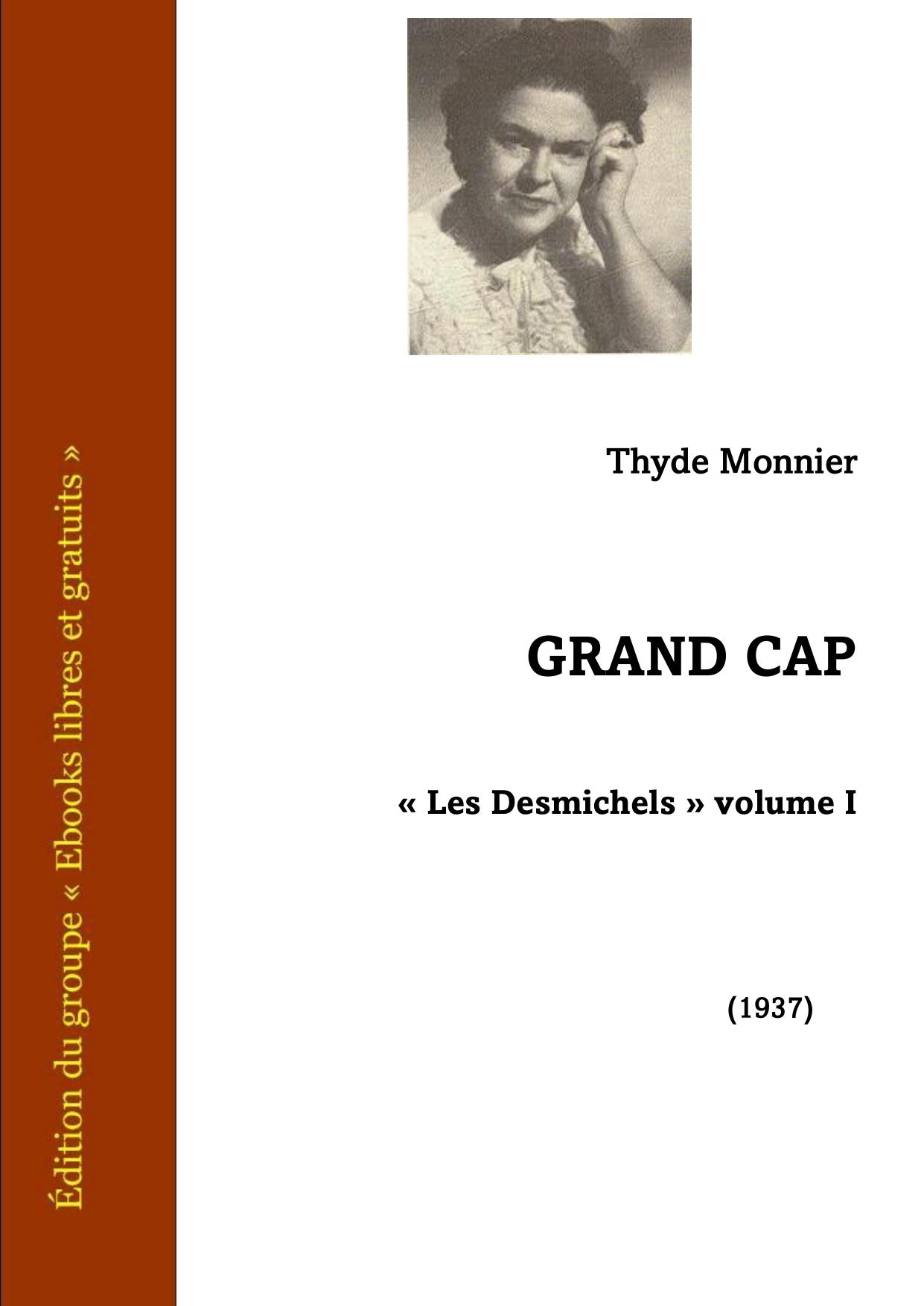 Édition du groupe « Ebooks libres et gratuits »

Thyde Monnier

GRAND CAP

« Les Desmichels » volume I

(1937)